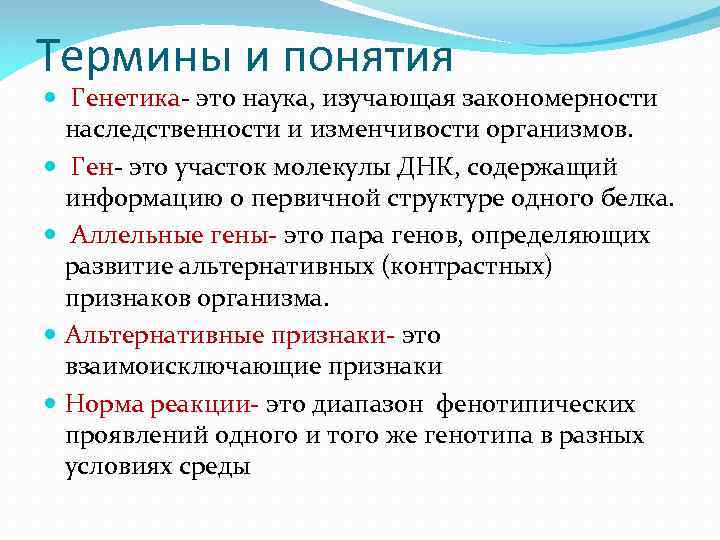 Термины и понятия

Генетика- это наука, изучающая закономерности наследственности и изменчивости организмов.

Ген- это участок молекулы ДНК, содержащий информацию о первичной структуре одного белка.

Аллельные гены- это пара генов, определяющих развитие альтернативных (контрастных) признаков организма.

Альтернативные признаки- это взаимоисключающие признаки

Норма реакции- это диапазон фенотипических проявлений одного и того же генотипа в разных условиях среды